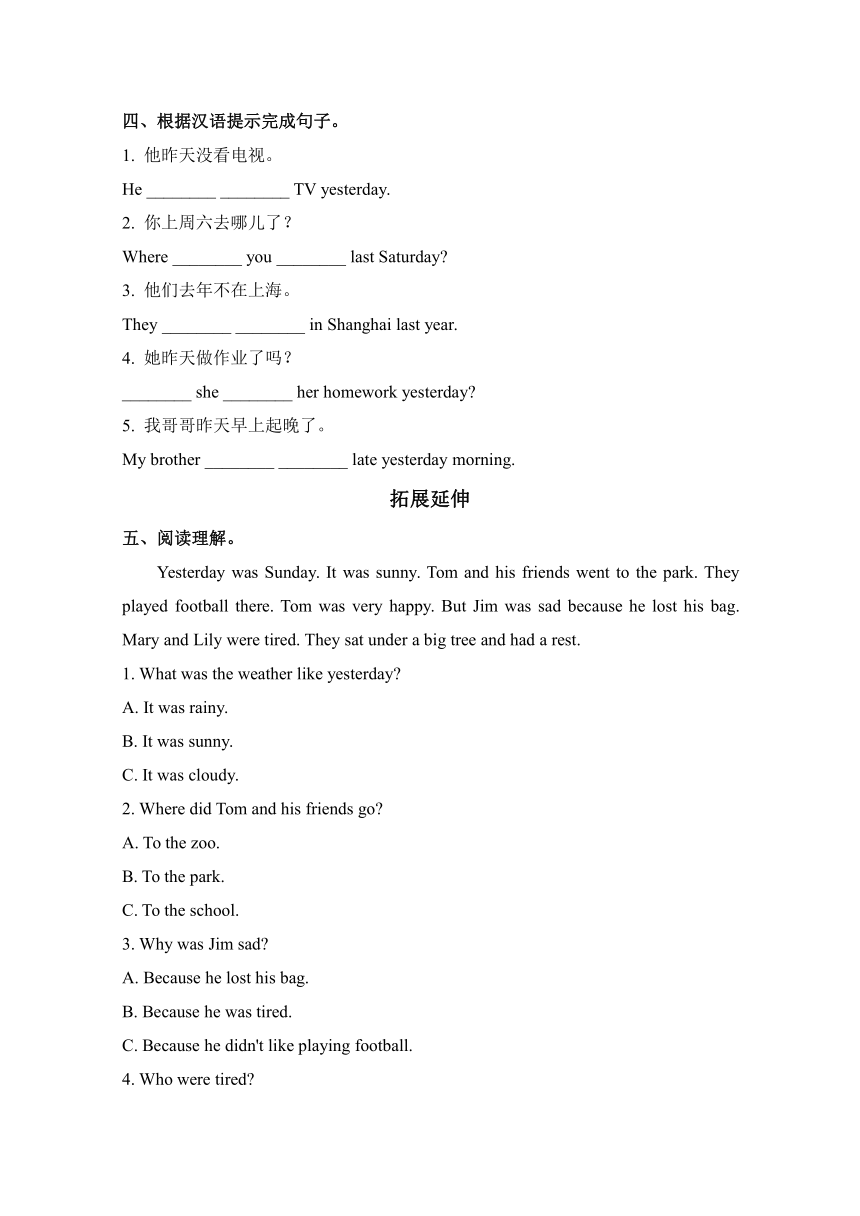 四、根据汉语提示完成句子。

1. 他昨天没看电视。

He ________ ________ TV yesterday.

2. 你上周六去哪儿了？

Where ________ you ________ last Saturday?

3. 他们去年不在上海。

They ________ ________ in Shanghai last year.

4. 她昨天做作业了吗？

________ she ________ her homework yesterday?

5. 我哥哥昨天早上起晚了。

My brother ________ ________ late yesterday morning.

拓展延伸

五、阅读理解。

Yesterday was Sunday. It was sunny. Tom and his friends went to the park. They played football there. Tom was very happy. But Jim was sad because he lost his bag. Mary and Lily were tired. They sat under a big tree and had a rest.

1. What was the weather like yesterday?

A. It was rainy.

B. It was sunny.

C. It was cloudy.

2. Where did Tom and his friends go?

A. To the zoo.

B. To the park.

C. To the school.

3. Why was Jim sad?

A. Because he lost his bag.

B. Because he was tired.

C. Because he didn't like playing football.

4. Who were tired?